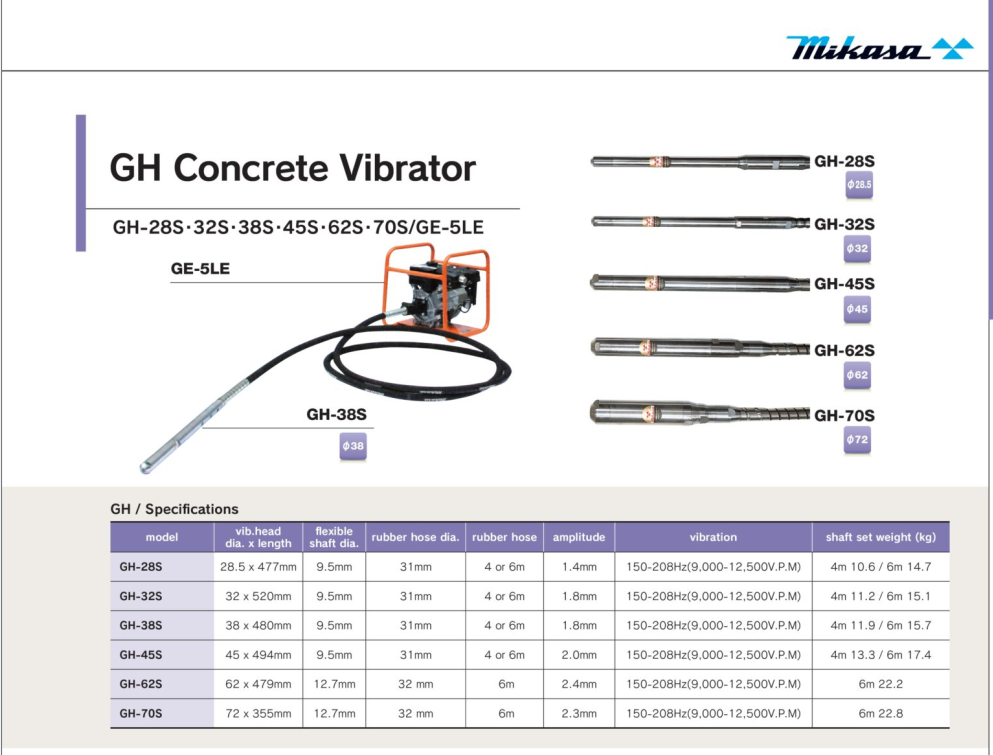 Mikasa

GH Concrete Vibrator

GH-28S·32S·38S·45S·62S·70S/GE-5LE

GE-5LE

GH-38S
ϕ38

GH-28S
ϕ28.5

GH-32S
ϕ32

GH-45S
ϕ45

GH-62S
ϕ62

GH-70S
ϕ72

GH / Specifications

| model | vib.head dia. x length | flexible shaft dia. | rubber hose dia. | rubber hose | amplitude | vibration | shaft set weight (kg) |
|---|---|---|---|---|---|---|---|
| GH-28S | 28.5 x 477mm | 9.5mm | 31mm | 4 or 6m | 1.4mm | 150-208Hz(9,000-12,500V.P.M) | 4m 10.6 / 6m 14.7 |
| GH-32S | 32 x 520mm | 9.5mm | 31mm | 4 or 6m | 1.8mm | 150-208Hz(9,000-12,500V.P.M) | 4m 11.2 / 6m 15.1 |
| GH-38S | 38 x 480mm | 9.5mm | 31mm | 4 or 6m | 1.8mm | 150-208Hz(9,000-12,500V.P.M) | 4m 11.9 / 6m 15.7 |
| GH-45S | 45 x 494mm | 9.5mm | 31mm | 4 or 6m | 2.0mm | 150-208Hz(9,000-12,500V.P.M) | 4m 13.3 / 6m 17.4 |
| GH-62S | 62 x 479mm | 12.7mm | 32 mm | 6m | 2.4mm | 150-208Hz(9,000-12,500V.P.M) | 6m 22.2 |
| GH-70S | 72 x 355mm | 12.7mm | 32 mm | 6m | 2.3mm | 150-208Hz(9,000-12,500V.P.M) | 6m 22.8 |